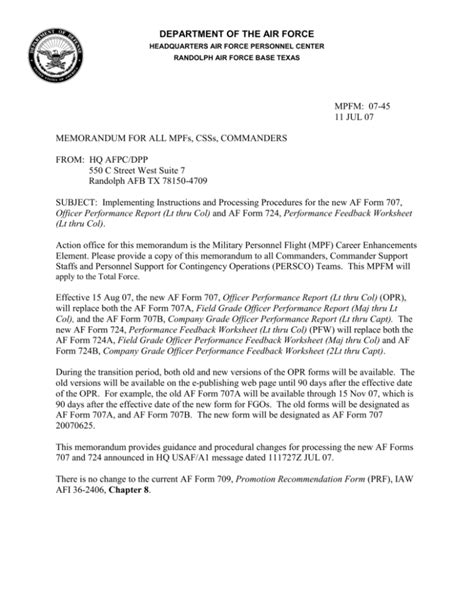 DEPARTMENT OF DEFENSE UNITED STATES OF AMERICA

DEPARTMENT OF THE AIR FORCE
HEADQUARTERS AIR FORCE PERSONNEL CENTER
RANDOLPH AIR FORCE BASE TEXAS

MPFM: 07-45
11 JUL 07

MEMORANDUM FOR ALL MPFs, CSSs, COMMANDERS

FROM: HQ AFPC/DPP
550 C Street West Suite 7
Randolph AFB TX 78150-4709

SUBJECT: Implementing Instructions and Processing Procedures for the new AF Form 707, Officer Performance Report (Lt thru Col) and AF Form 724, Performance Feedback Worksheet (Lt thru Col).

Action office for this memorandum is the Military Personnel Flight (MPF) Career Enhancements Element. Please provide a copy of this memorandum to all Commanders, Commander Support Staffs and Personnel Support for Contingency Operations (PERSCO) Teams. This MPFM will apply to the Total Force.

Effective 15 Aug 07, the new AF Form 707, Officer Performance Report (Lt thru Col) (OPR), will replace both the AF Form 707A, Field Grade Officer Performance Report (Maj thru Lt Col), and the AF Form 707B, Company Grade Officer Performance Report (Lt thru Capt). The new AF Form 724, Performance Feedback Worksheet (Lt thru Col) (PFW) will replace both the AF Form 724A, Field Grade Officer Performance Feedback Worksheet (Maj thru Col) and AF Form 724B, Company Grade Officer Performance Feedback Worksheet (2Lt thru Capt).

During the transition period, both old and new versions of the OPR forms will be available. The old versions will be available on the e-publishing web page until 90 days after the effective date of the OPR. For example, the old AF Form 707A will be available through 15 Nov 07, which is 90 days after the effective date of the new form for FGOs. The old forms will be designated as AF Form 707A, and AF Form 707B. The new form will be designated as AF Form 707 20070625.

This memorandum provides guidance and procedural changes for processing the new AF Forms 707 and 724 announced in HQ USAF/A1 message dated 111727Z JUL 07.

There is no change to the current AF Form 709, Promotion Recommendation Form (PRF), IAW AFI 36-2406, Chapter 8.